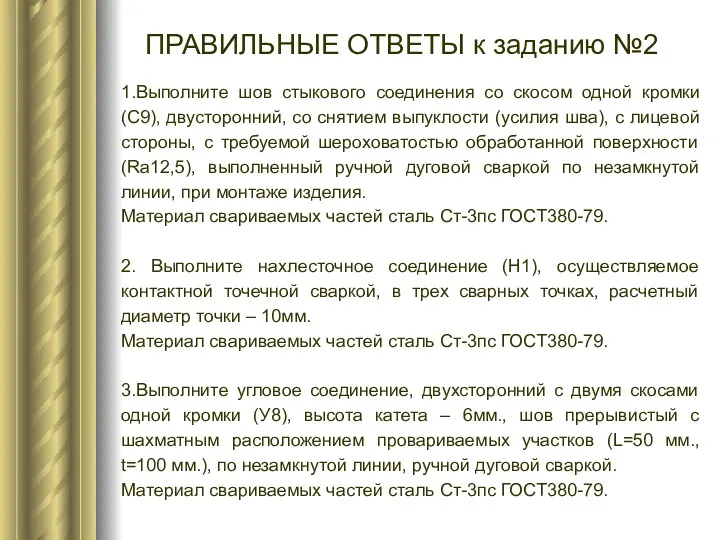 ПРАВИЛЬНЫЕ ОТВЕТЫ к заданию №2

1.Выполните шов стыкового соединения со скосом одной кромки (С9), двусторонний, со снятием выпуклости (усилия шва), с лицевой стороны, с требуемой шероховатостью обработанной поверхности (Ra12,5), выполненный ручной дуговой сваркой по незамкнутой линии, при монтаже изделия.
Материал свариваемых частей сталь Ст-3пс ГОСТ380-79.

2. Выполните нахлесточное соединение (Н1), осуществляемое контактной точечной сваркой, в трех сварных точках, расчетный диаметр точки – 10мм.
Материал свариваемых частей сталь Ст-3пс ГОСТ380-79.

3.Выполните угловое соединение, двухсторонний с двумя скосами одной кромки (У8), высота катета – 6мм., шов прерывистый с шахматным расположением провариваемых участков (L=50 мм., t=100 мм.), по незамкнутой линии, ручной дуговой сваркой.
Материал свариваемых частей сталь Ст-3пс ГОСТ380-79.